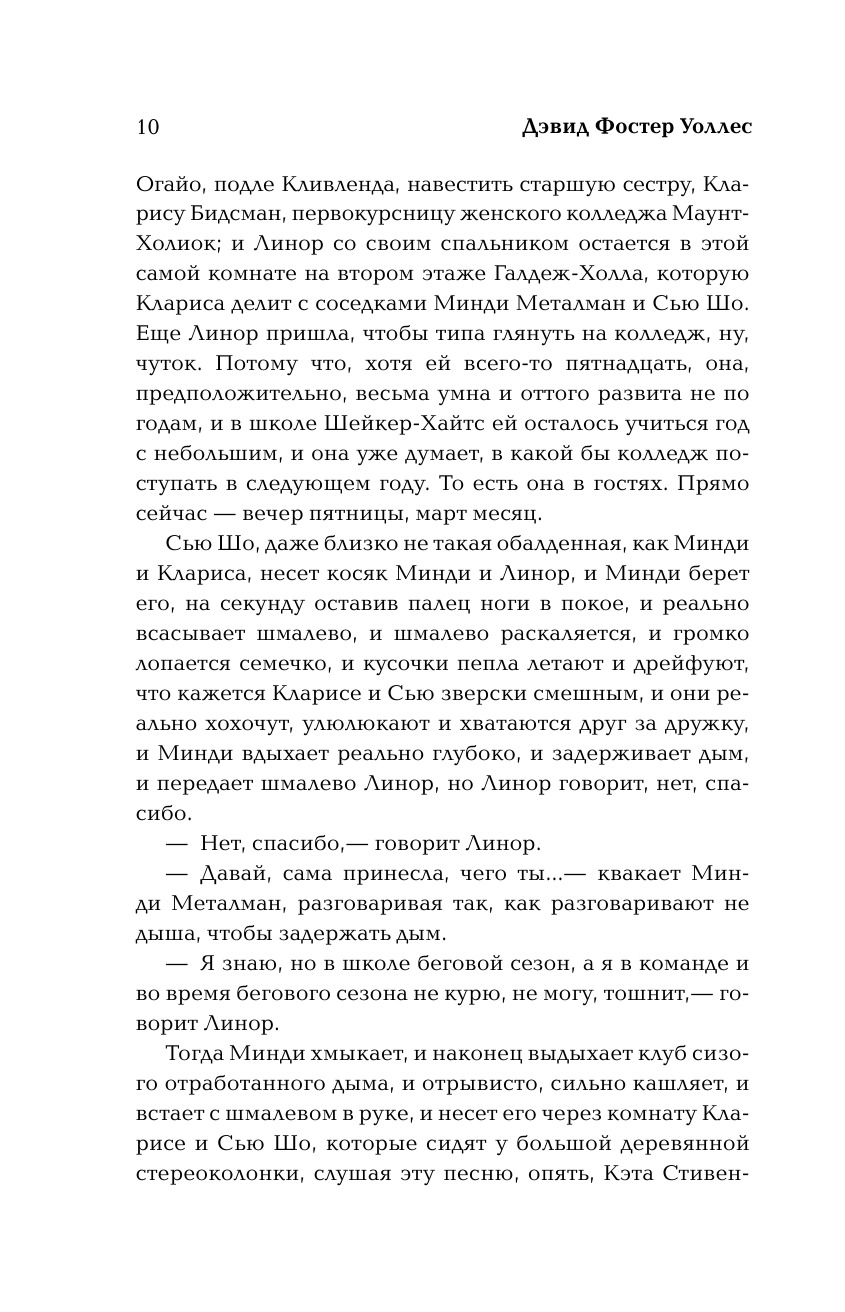 10 Дэвид Фостер Уоллес

Огайо, подле Кливленда, навестить старшую сестру, Кларису Бидсман, первокурсницу женского колледжа Маунт-Холиок; и Линор со своим спальником остается в этой самой комнате на втором этаже Галдеж-Холла, которую Клариса делит с соседками Минди Металман и Сью Шо. Еще Линор пришла, чтобы типа глянуть на колледж, ну, чуток. Потому что, хотя ей всего-то пятнадцать, она, предположительно, весьма умна и оттого развита не по годам, и в школе Шейкер-Хайтс ей осталось учиться год с небольшим, и она уже думает, в какой бы колледж поступать в следующем году. То есть она в гостях. Прямо сейчас — вечер пятницы, март месяц.

Сью Шо, даже близко не такая обалденная, как Минди и Клариса, несет косяк Минди и Линор, и Минди берет его, на секунду оставив палец ноги в покое, и реально всасывает шмалево, и шмалево раскаляется, и громко лопается семечко, и кусочки пепла летают и дрейфуют, что кажется Кларисе и Сью зверски смешным, и они реально хохочут, улюлюкают и хватаются друг за дружку, и Минди вдыхает реально глубоко, и задерживает дым, и передает шмалево Линор, но Линор говорит, нет, спасибо.

— Нет, спасибо,— говорит Линор.

— Давай, сама принесла, чего ты...— квакает Минди Металман, разговаривая так, как разговаривают не дыша, чтобы задержать дым.

— Я знаю, но в школе беговой сезон, а я в команде и во время бегового сезона не курю, не могу, тошнит,— говорит Линор.

Тогда Минди хмыкает, и наконец выдыхает клуб сизого отработанного дыма, и отрывисто, сильно кашляет, и встает с шмалевом в руке, и несет его через комнату Кларисе и Сью Шо, которые сидят у большой деревянной стереоколонки, слушая эту песню, опять, Кэта Стивен-